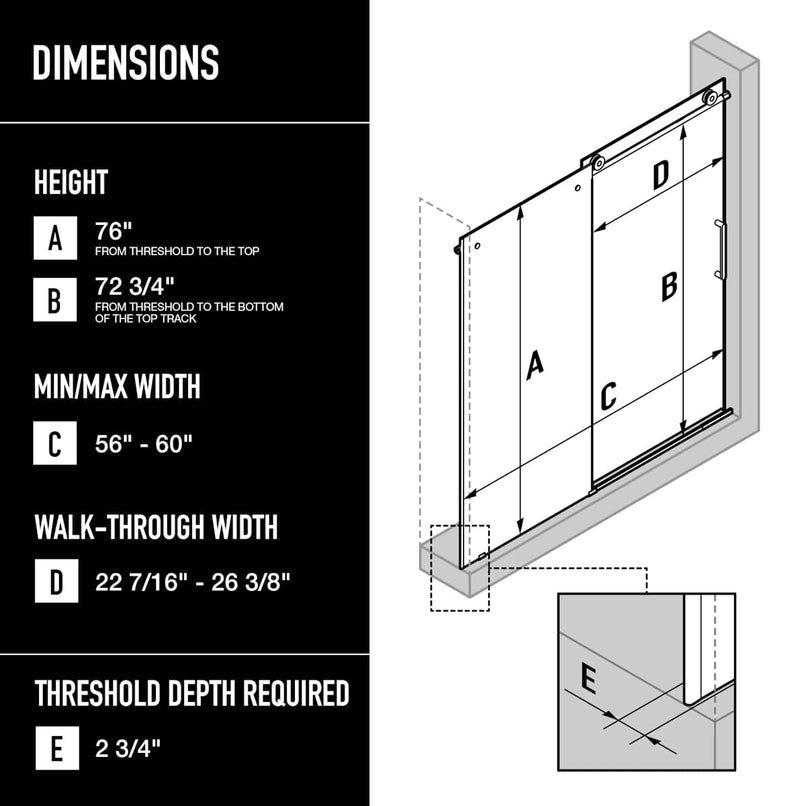 DIMENSIONS

HEIGHT

A 76"
FROM THRESHOLD TO THE TOP

B 72 3/4"
FROM THRESHOLD TO THE BOTTOM OF THE TOP TRACK

MIN/MAX WIDTH

C 56" - 60"

WALK-THROUGH WIDTH

D 22 7/16" - 26 3/8"

THRESHOLD DEPTH REQUIRED

E 2 3/4"

D

B

A

C

E